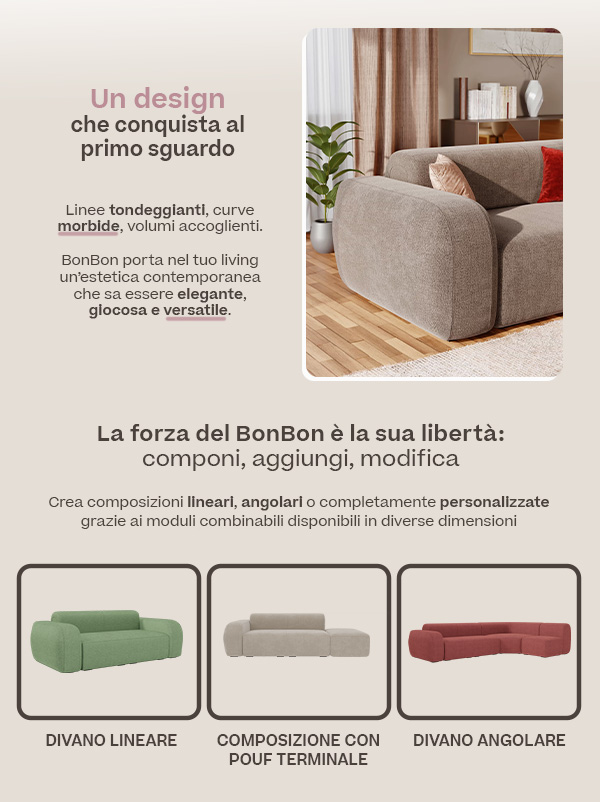 Un design
che conquista al
primo sguardo

Linee tondeggianti, curve morbide, volumi accoglienti.

BonBon porta nel tuo living un'estetica contemporanea che sa essere elegante, giocosa e versatile.

La forza del BonBon è la sua libertà:
componi, aggiungi, modifica

Crea composizioni lineari, angolari o completamente personalizzate grazie ai moduli combinabili disponibili in diverse dimensioni

DIVANO LINEARE

COMPOSIZIONE CON
POUF TERMINALE

DIVANO ANGOLARE